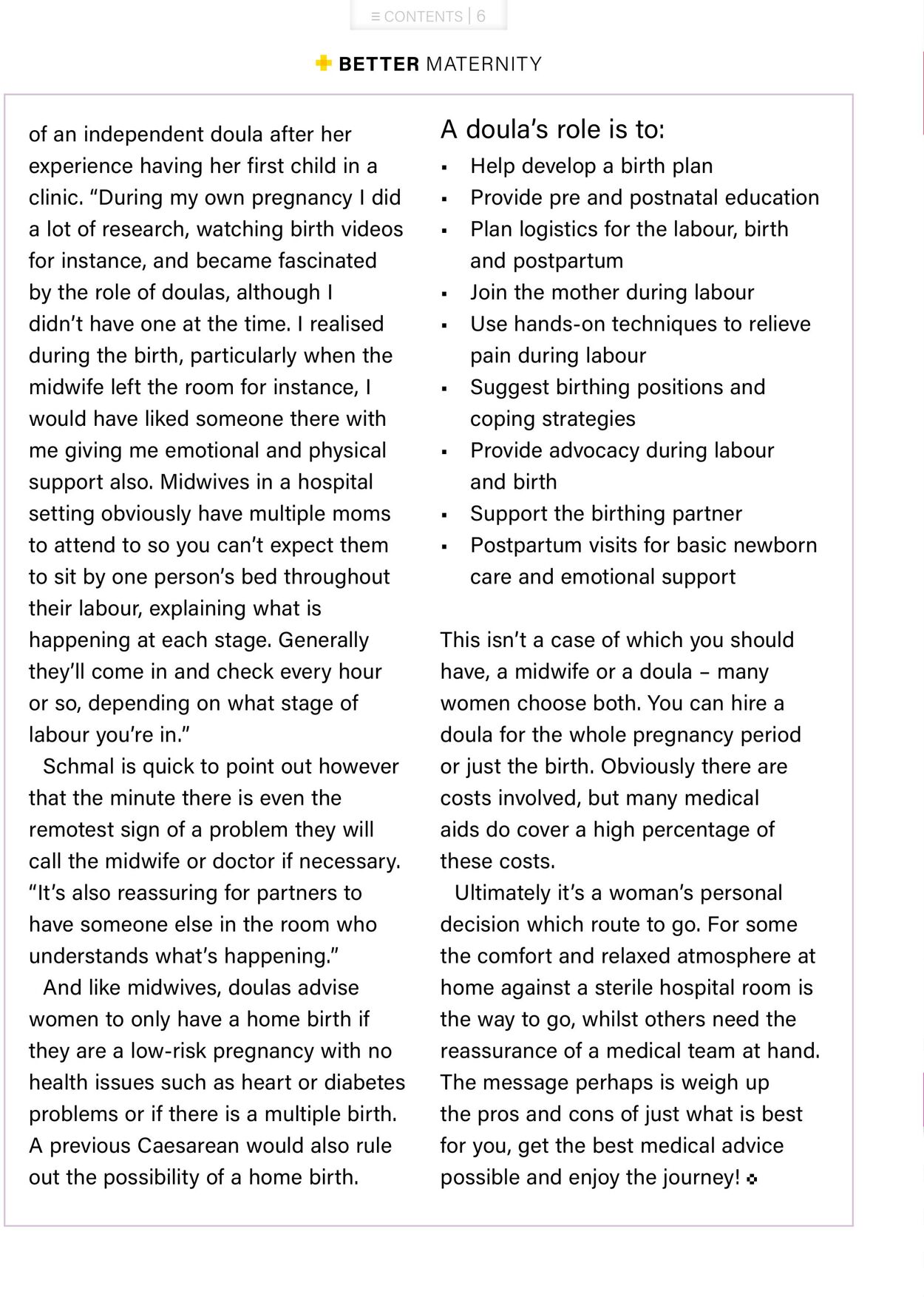 ≡ CONTENTS | 6

BETTER MATERNITY

of an independent doula after her experience having her first child in a clinic. "During my own pregnancy I did a lot of research, watching birth videos for instance, and became fascinated by the role of doulas, although I didn't have one at the time. I realised during the birth, particularly when the midwife left the room for instance, I would have liked someone there with me giving me emotional and physical support also. Midwives in a hospital setting obviously have multiple moms to attend to so you can't expect them to sit by one person's bed throughout their labour, explaining what is happening at each stage. Generally they'll come in and check every hour or so, depending on what stage of labour you're in."

Schmal is quick to point out however that the minute there is even the remotest sign of a problem they will call the midwife or doctor if necessary. "It's also reassuring for partners to have someone else in the room who understands what's happening."

And like midwives, doulas advise women to only have a home birth if they are a low-risk pregnancy with no health issues such as heart or diabetes problems or if there is a multiple birth. A previous Caesarean would also rule out the possibility of a home birth.

A doula's role is to:
• Help develop a birth plan
• Provide pre and postnatal education
• Plan logistics for the labour, birth and postpartum
• Join the mother during labour
• Use hands-on techniques to relieve pain during labour
• Suggest birthing positions and coping strategies
• Provide advocacy during labour and birth
• Support the birthing partner
• Postpartum visits for basic newborn care and emotional support

This isn't a case of which you should have, a midwife or a doula – many women choose both. You can hire a doula for the whole pregnancy period or just the birth. Obviously there are costs involved, but many medical aids do cover a high percentage of these costs.

Ultimately it's a woman's personal decision which route to go. For some the comfort and relaxed atmosphere at home against a sterile hospital room is the way to go, whilst others need the reassurance of a medical team at hand. The message perhaps is weigh up the pros and cons of just what is best for you, get the best medical advice possible and enjoy the journey!